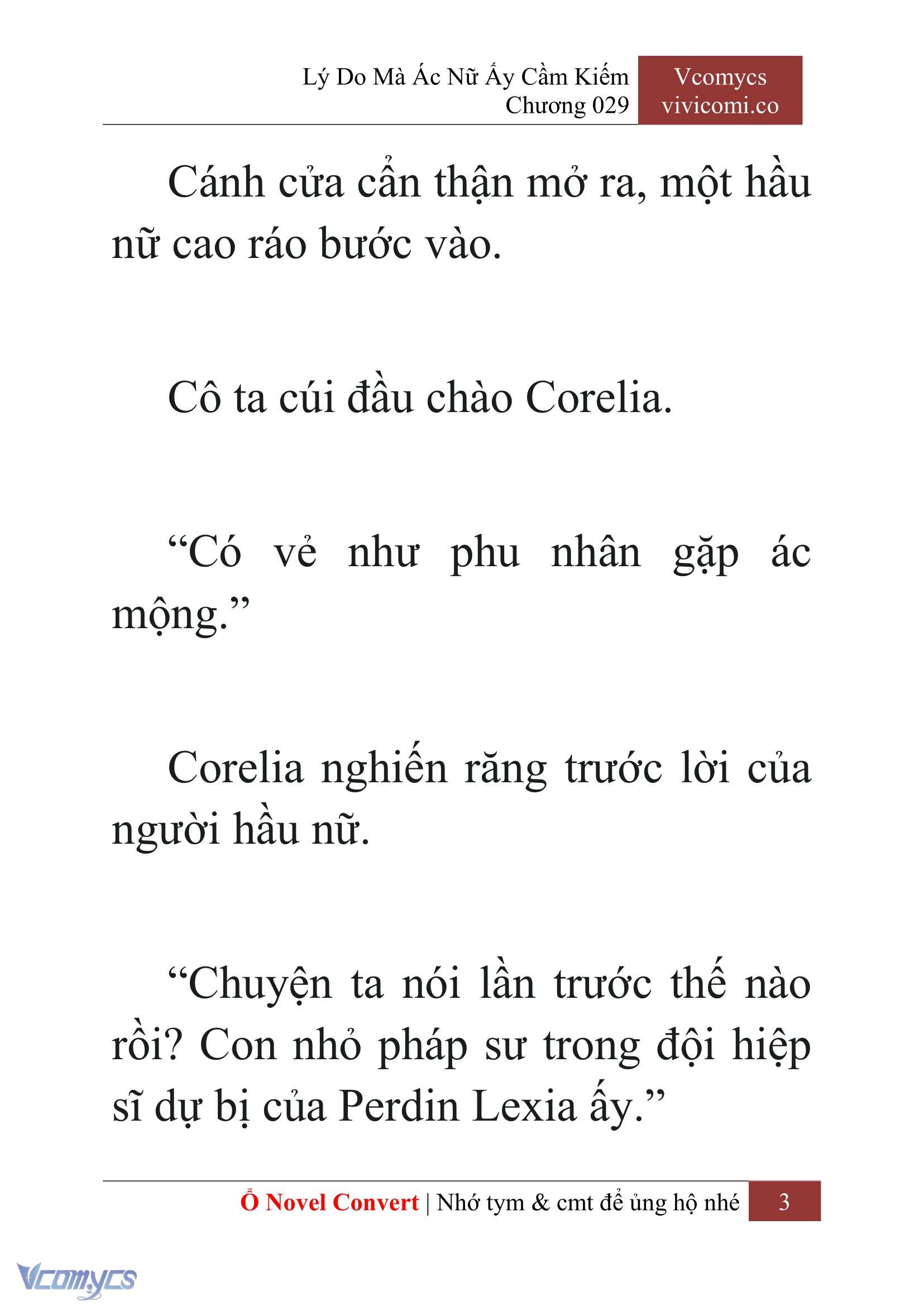 Lý Do Mà Ác Nữ Ấy Cầm Kiếm
Chương 029

Vcomycs
vivicomi.co

Cánh cửa cẩn thận mở ra, một hầu nữ cao ráo bước vào.

Cô ta cúi đầu chào Corelia.

“Có vẻ như phu nhân gặp ác mộng.”

Corelia nghiến răng trước lời của người hầu nữ.

“Chuyện ta nói lần trước thế nào rồi? Con nhỏ pháp sư trong đội hiệp sĩ dự bị của Perdin Lexia ấy.”

Ổ Novel Convert | Nhớ tym & cmt để ủng hộ nhé 3

Vcomycs